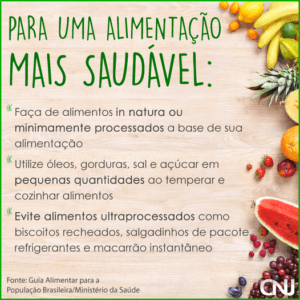 PARA UMA ALIMENTAÇÃO MAIS SAUDÁVEL:

Faça de alimentos in natura ou minimamente processados a base de sua alimentação

Utilize óleos, gorduras, sal e açúcar em pequenas quantidades ao temperar e cozinhar alimentos

Evite alimentos ultraprocessados como biscoitos recheados, salgadinhos de pacote, refrigerantes e macarrão instantâneo

Fonte: Guia Alimentar para a População Brasileira/Ministério da Saúde

CNJ